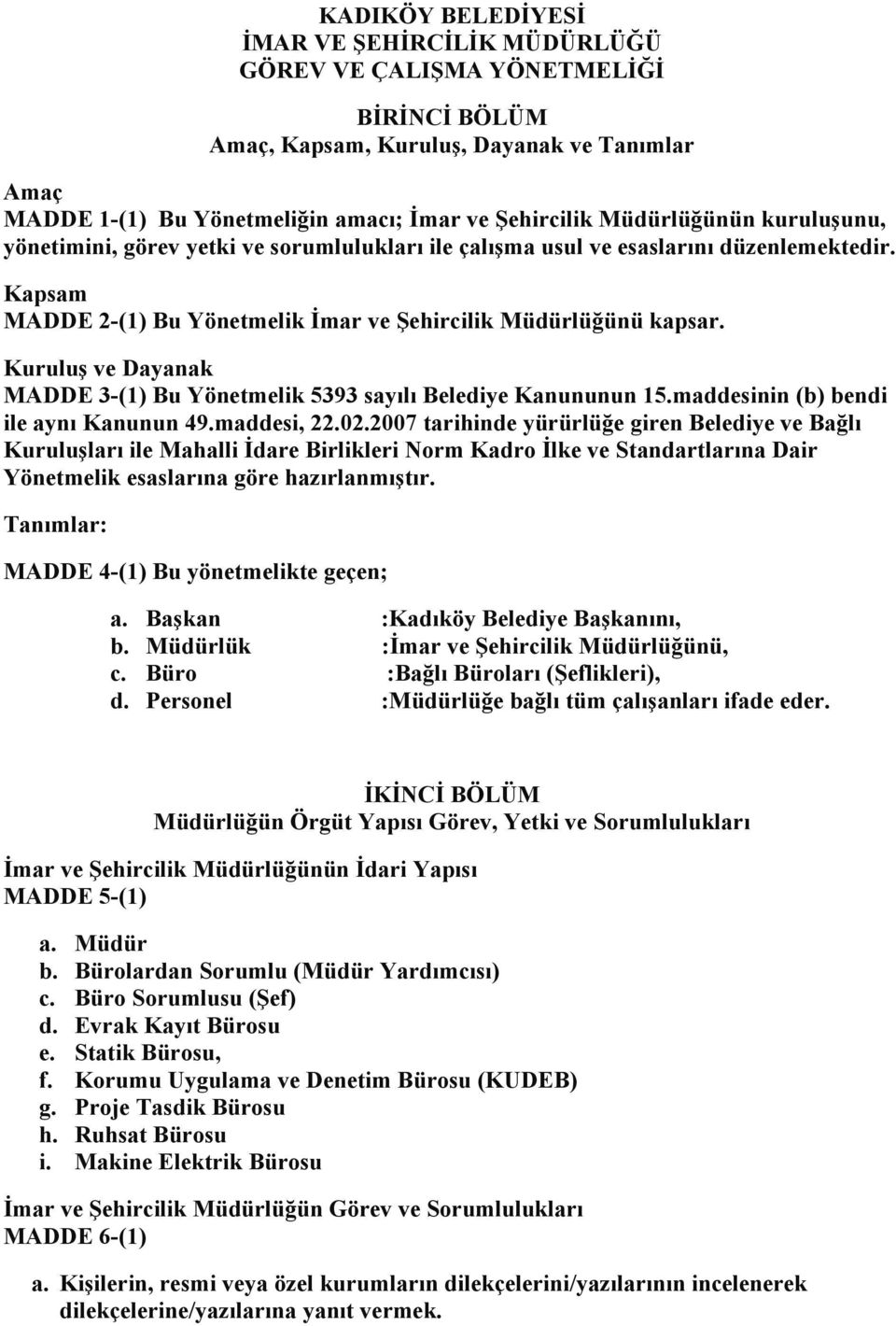 KADIKÖY BELEDİYESİ
İMAR VE ŞEHİRCİLİK MÜDÜRLÜĞÜ
GÖREV VE ÇALIŞMA YÖNETMELİĞİ

BİRİNCİ BÖLÜM
Amaç, Kapsam, Kuruluş, Dayanak ve Tanımlar

Amaç
MADDE 1-(1) Bu Yönetmeliğin amacı; İmar ve Şehircilik Müdürlüğünün kuruluşunu, yönetimini, görev yetki ve sorumlulukları ile çalışma usul ve esaslarını düzenlemektedir.

Kapsam
MADDE 2-(1) Bu Yönetmelik İmar ve Şehircilik Müdürlüğünü kapsar.

Kuruluş ve Dayanak
MADDE 3-(1) Bu Yönetmelik 5393 sayılı Belediye Kanununun 15.maddesinin (b) bendi ile aynı Kanunun 49.maddesi, 22.02.2007 tarihinde yürürlüğe giren Belediye ve Bağlı Kuruluşları ile Mahalli İdare Birlikleri Norm Kadro İlke ve Standartlarına Dair Yönetmelik esaslarına göre hazırlanmıştır.

Tanımlar:

MADDE 4-(1) Bu yönetmelikte geçen;

a. Başkan :Kadıköy Belediye Başkanını,
b. Müdürlük :İmar ve Şehircilik Müdürlüğünü,
c. Büro :Bağlı Büroları (Şeflikleri),
d. Personel :Müdürlüğe bağlı tüm çalışanları ifade eder.

İKİNCİ BÖLÜM
Müdürlüğün Örgüt Yapısı Görev, Yetki ve Sorumlulukları

İmar ve Şehircilik Müdürlüğünün İdari Yapısı
MADDE 5-(1)

a. Müdür
b. Bürolardan Sorumlu (Müdür Yardımcısı)
c. Büro Sorumlusu (Şef)
d. Evrak Kayıt Bürosu
e. Statik Bürosu,
f. Korumu Uygulama ve Denetim Bürosu (KUDEB)
g. Proje Tasdik Bürosu
h. Ruhsat Bürosu
i. Makine Elektrik Bürosu

İmar ve Şehircilik Müdürlüğün Görev ve Sorumlulukları
MADDE 6-(1)

a. Kişilerin, resmi veya özel kurumların dilekçelerini/yazılarının incelenerek dilekçelerine/yazılarına yanıt vermek.